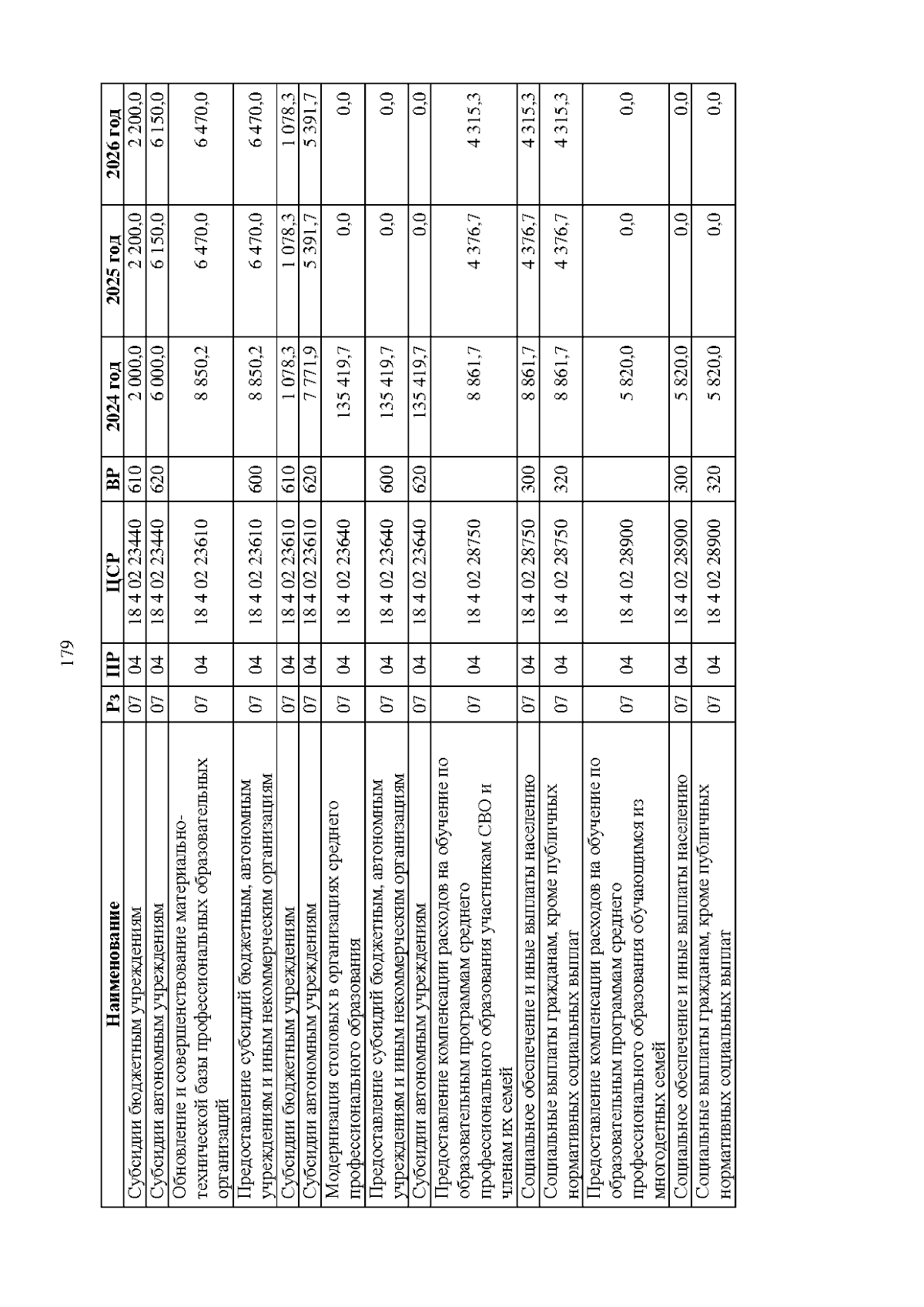 179

| Наименование | Рз | ПР | ЦСР | ВР | 2024 год | 2025 год | 2026 год |
|---|---|---|---|---|---|---|---|
| Субсидии бюджетным учреждениям | 07 | 04 | 18 4 02 23440 | 610 | 2 000,0 | 2 200,0 | 2 200,0 |
| Субсидии автономным учреждениям | 07 | 04 | 18 4 02 23440 | 620 | 6 000,0 | 6 150,0 | 6 150,0 |
| Обновление и совершенствование материально-технической базы профессиональных образовательных организаций | 07 | 04 | 18 4 02 23610 | | 8 850,2 | 6 470,0 | 6 470,0 |
| Предоставление субсидий бюджетным, автономным учреждениям и иным некоммерческим организациям | 07 | 04 | 18 4 02 23610 | 600 | 8 850,2 | 6 470,0 | 6 470,0 |
| Субсидии бюджетным учреждениям | 07 | 04 | 18 4 02 23610 | 610 | 1 078,3 | 1 078,3 | 1 078,3 |
| Субсидии автономным учреждениям | 07 | 04 | 18 4 02 23610 | 620 | 7 771,9 | 5 391,7 | 5 391,7 |
| Модернизация столовых в организациях среднего профессионального образования | 07 | 04 | 18 4 02 23640 | | 135 419,7 | 0,0 | 0,0 |
| Предоставление субсидий бюджетным, автономным учреждениям и иным некоммерческим организациям | 07 | 04 | 18 4 02 23640 | 600 | 135 419,7 | 0,0 | 0,0 |
| Субсидии автономным учреждениям | 07 | 04 | 18 4 02 23640 | 620 | 135 419,7 | 0,0 | 0,0 |
| Предоставление компенсации расходов на обучение по образовательным программам среднего профессионального образования участникам СВО и членам их семей | 07 | 04 | 18 4 02 28750 | | 8 861,7 | 4 376,7 | 4 315,3 |
| Социальное обеспечение и иные выплаты населению | 07 | 04 | 18 4 02 28750 | 300 | 8 861,7 | 4 376,7 | 4 315,3 |
| Социальные выплаты гражданам, кроме публичных нормативных социальных выплат | 07 | 04 | 18 4 02 28750 | 320 | 8 861,7 | 4 376,7 | 4 315,3 |
| Предоставление компенсации расходов на обучение по образовательным программам среднего профессионального образования обучающимся из многодетных семей | 07 | 04 | 18 4 02 28900 | | 5 820,0 | 0,0 | 0,0 |
| Социальное обеспечение и иные выплаты населению | 07 | 04 | 18 4 02 28900 | 300 | 5 820,0 | 0,0 | 0,0 |
| Социальные выплаты гражданам, кроме публичных нормативных социальных выплат | 07 | 04 | 18 4 02 28900 | 320 | 5 820,0 | 0,0 | 0,0 |